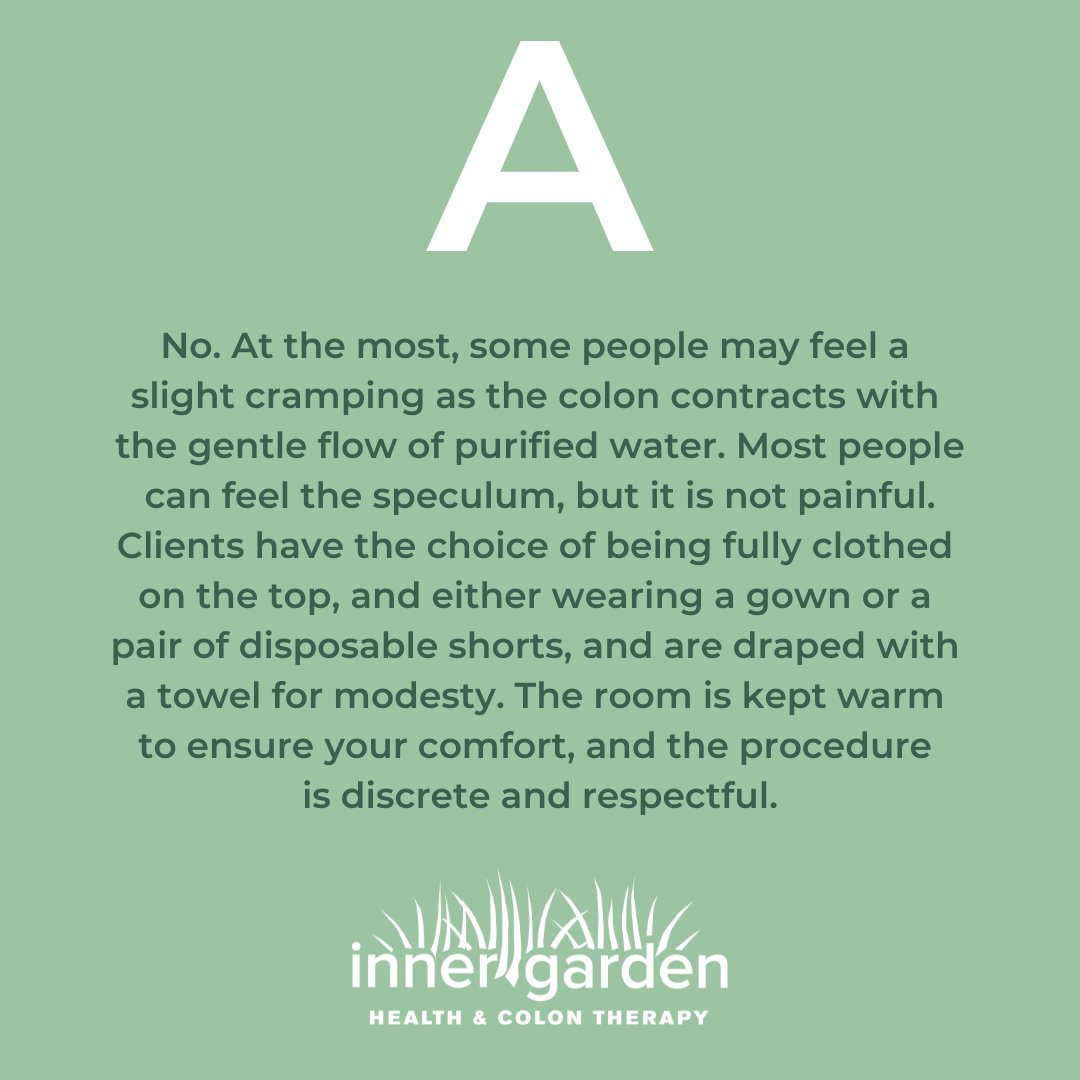 A

No. At the most, some people may feel a slight cramping as the colon contracts with the gentle flow of purified water. Most people can feel the speculum, but it is not painful. Clients have the choice of being fully clothed on the top, and either wearing a gown or a pair of disposable shorts, and are draped with a towel for modesty. The room is kept warm to ensure your comfort, and the procedure is discrete and respectful.

inner garden
HEALTH & COLON THERAPY